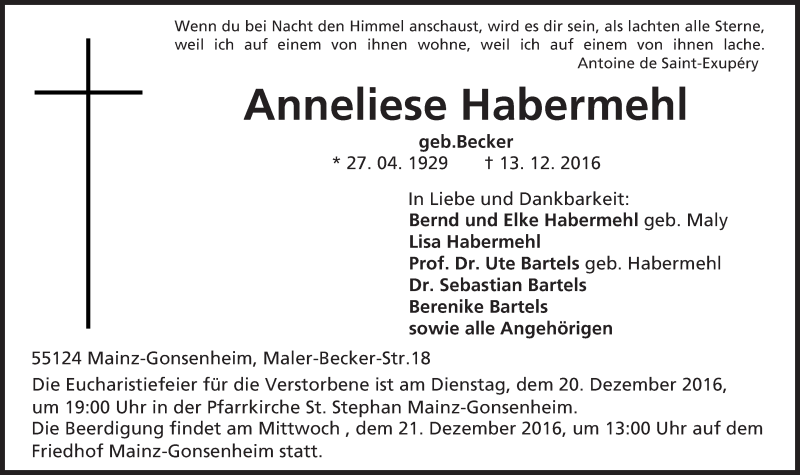 Wenn du bei Nacht den Himmel anschaust, wird es dir sein, als lachten alle Sterne, weil ich auf einem von ihnen wohne, weil ich auf einem von ihnen lache.
Antoine de Saint-Exupéry

Anneliese Habermehl

geb.Becker
* 27. 04. 1929 † 13. 12. 2016

In Liebe und Dankbarkeit:
Bernd und Elke Habermehl geb. Maly
Lisa Habermehl
Prof. Dr. Ute Bartels geb. Habermehl
Dr. Sebastian Bartels
Berenike Bartels
sowie alle Angehörigen

55124 Mainz-Gonsenheim, Maler-Becker-Str.18
Die Eucharistiefeier für die Verstorbene ist am Dienstag, dem 20. Dezember 2016, um 19:00 Uhr in der Pfarrkirche St. Stephan Mainz-Gonsenheim.
Die Beerdigung findet am Mittwoch , dem 21. Dezember 2016, um 13:00 Uhr auf dem Friedhof Mainz-Gonsenheim statt.